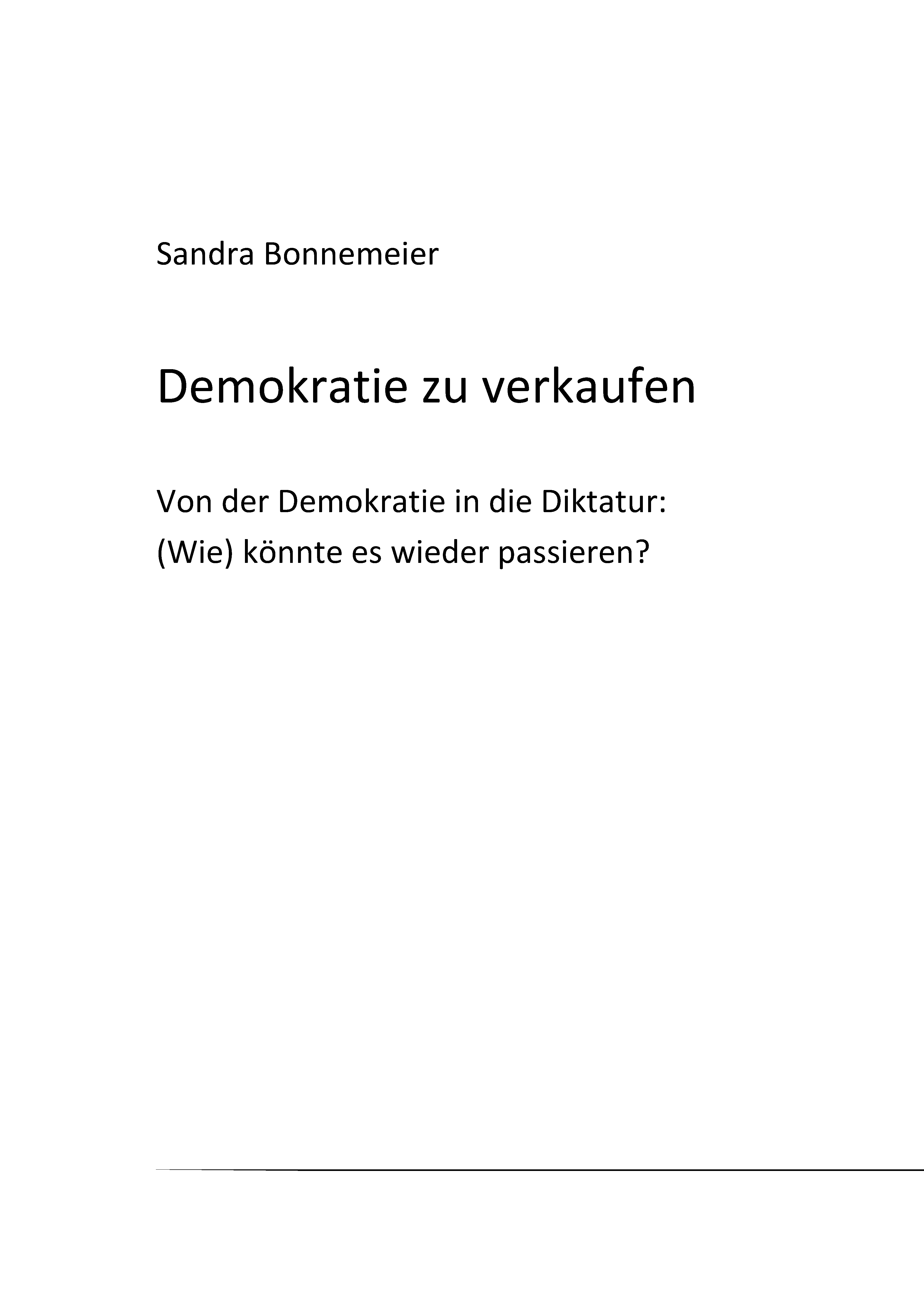 Sandra Bonnemeier

Demokratie zu verkaufen

Von der Demokratie in die Diktatur:
(Wie) könnte es wieder passieren?